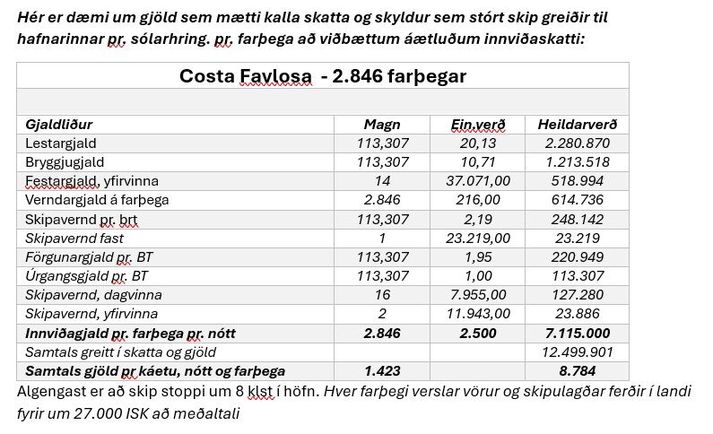 Hér er dæmi um gjöld sem mætti kalla skatta og skyldur sem stórt skip greiðir til hafnarinnar pr. sólarhring. pr. farþega að viðbættum áætluðum innviðaskatti:

| Costa Favlosa - 2.846 farþegar | | | |
|---|---|---|---|
| | | | |
| Gjaldliður | Magn | Ein.verð | Heildarverð |
| Lestargjald | 113,307 | 20,13 | 2.280.870 |
| Bryggjugjald | 113,307 | 10,71 | 1.213.518 |
| Festargjald, yfirvinna | 14 | 37.071,00 | 518.994 |
| Verndargjald á farþega | 2.846 | 216,00 | 614.736 |
| Skipavernd pr. brt | 113,307 | 2,19 | 248.142 |
| Skipavernd fast | 1 | 23.219,00 | 23.219 |
| Förgunargjald pr. BT | 113,307 | 1,95 | 220.949 |
| Úrgangsgjald pr. BT | 113,307 | 1,00 | 113.307 |
| Skipavernd, dagvinna | 16 | 7.955,00 | 127.280 |
| Skipavernd, yfirvinna | 2 | 11.943,00 | 23.886 |
| Innviðagjald pr. farþega pr. nótt | 2.846 | 2.500 | 7.115.000 |
| Samtals greitt í skatta og gjöld | | | 12.499.901 |
| Samtals gjöld pr káetu, nótt og farþega | 1.423 | | 8.784 |

Algengast er að skip stoppi um 8 klst í höfn. Hver farþegi verslar vörur og skipulagðar ferðir í landi fyrir um 27.000 ISK að meðaltali